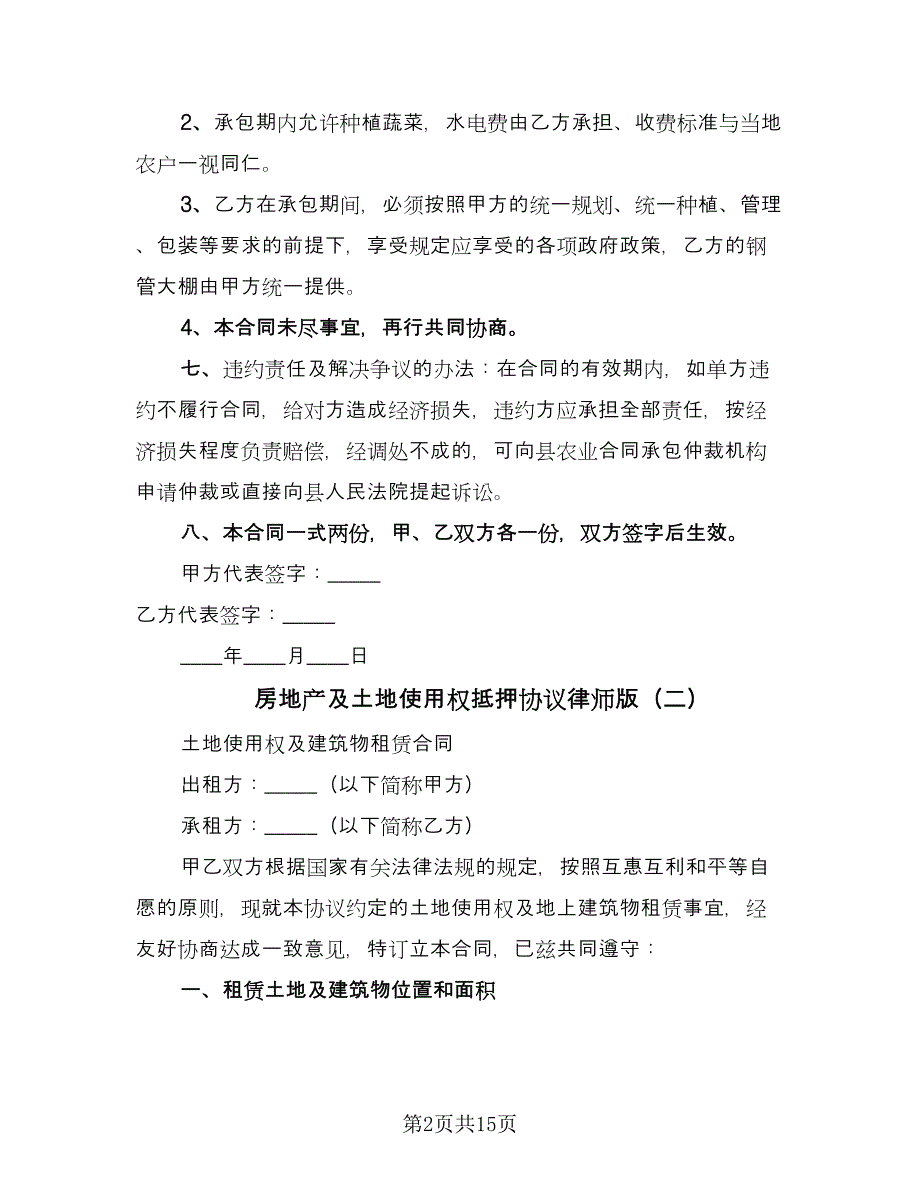 2、承包期内允许种植蔬菜，水电费由乙方承担、收费标准与当地农户一视同仁。

3、乙方在承包期间，必须按照甲方的统一规划、统一种植、管理、包装等要求的前提下，享受规定应享受的各项政府政策，乙方的钢管大棚由甲方统一提供。

4、本合同未尽事宜，再行共同协商。

七、违约责任及解决争议的办法：在合同的有效期内，如单方违约不履行合同，给对方造成经济损失，违约方应承担全部责任，按经济损失程度负责赔偿，经调处不成的，可向县农业合同承包仲裁机构申请仲裁或直接向县人民法院提起诉讼。

八、本合同一式两份，甲、乙双方各一份，双方签字后生效。

甲方代表签字：_____

乙方代表签字：_____

____年____月____日

房地产及土地使用权抵押协议律师版（二）

土地使用权及建筑物租赁合同

出租方：_____（以下简称甲方）

承租方：_____（以下简称乙方）

甲乙双方根据国家有关法律法规的规定，按照互惠互利和平等自愿的原则，现就本协议约定的土地使用权及地上建筑物租赁事宜，经友好协商达成一致意见，特订立本合同，已兹共同遵守：

一、租赁土地及建筑物位置和面积

第2页共15页